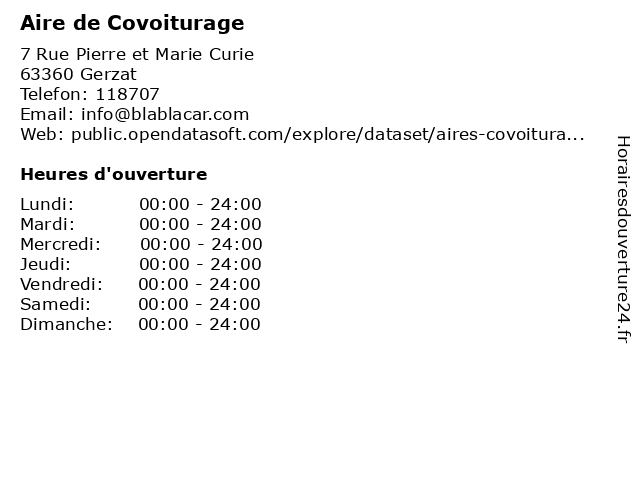 Aire de Covoiturage

7 Rue Pierre et Marie Curie
63360 Gerzat
Telefon: 118707
Email: info@blablacar.com
Web: public.opendatasoft.com/explore/dataset/aires-covoitura...

Heures d'ouverture

Lundi: 00:00 - 24:00
Mardi: 00:00 - 24:00
Mercredi: 00:00 - 24:00
Jeudi: 00:00 - 24:00
Vendredi: 00:00 - 24:00
Samedi: 00:00 - 24:00
Dimanche: 00:00 - 24:00

Horairesdouverture24.fr